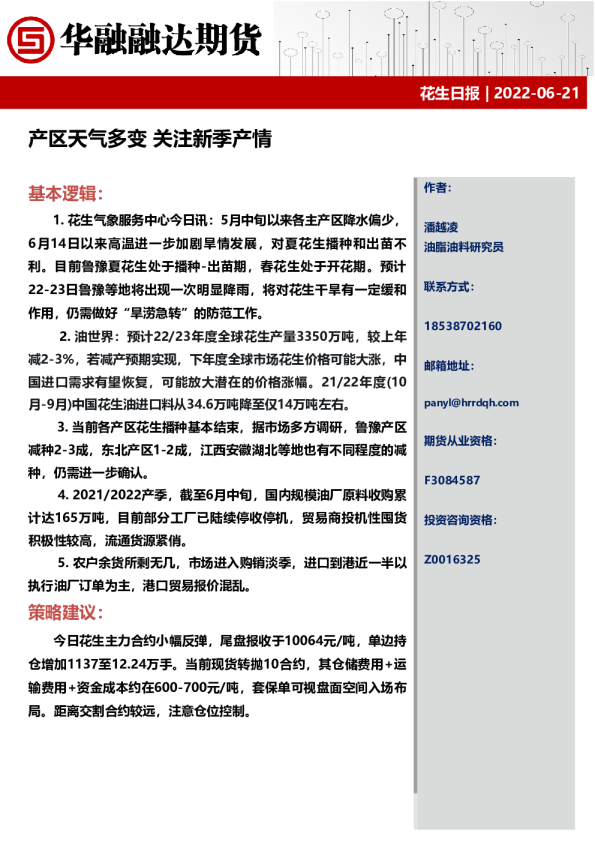 华融融达期货

花生日报 | 2022-06-21

产区天气多变 关注新季产情

基本逻辑：

1. 花生气象服务中心今日讯：5月中旬以来各主产区降水偏少，6月14日以来高温进一步加剧旱情发展，对夏花生播种和出苗不利。目前鲁豫夏花生处于播种-出苗期，春花生处于开花期。预计22-23日鲁豫等地将出现一次明显降雨，将对花生干旱有一定缓和作用，仍需做好“旱涝急转”的防范工作。

2. 油世界：预计22/23年度全球花生产量3350万吨，较上年减2-3%，若减产预期实现，下年度全球市场花生价格可能大涨，中国进口需求有望恢复，可能放大潜在的价格涨幅。21/22年度(10月-9月)中国花生油进口料从34.6万吨降至仅14万吨左右。

3. 当前各产区花生播种基本结束，据市场多方调研，鲁豫产区减种2-3成，东北产区1-2成，江西安徽湖北等地也有不同程度的减种，仍需进一步确认。

4. 2021/2022产季，截至6月中旬，国内规模油厂原料收购累计达165万吨，目前部分工厂已陆续停收停机，贸易商投机性囤货积极性较高，流通货源紧俏。

5. 农户余货所剩无几，市场进入购销淡季，进口到港近一半以执行油厂订单为主，港口贸易报价混乱。

策略建议：

今日花生主力合约小幅反弹，尾盘报收于10064元/吨，单边持仓增加1137至12.24万手。当前现货转抛10合约，其仓储费用+运输费用+资金成本约在600-700元/吨，套保单可视盘面空间入场布局。距离交割合约较远，注意仓位控制。

作者：

潘越凌
油脂油料研究员

联系方式：

18538702160

邮箱地址：

panyl@hrrdqh.com

期货从业资格：

F3084587

投资咨询资格：

Z0016325